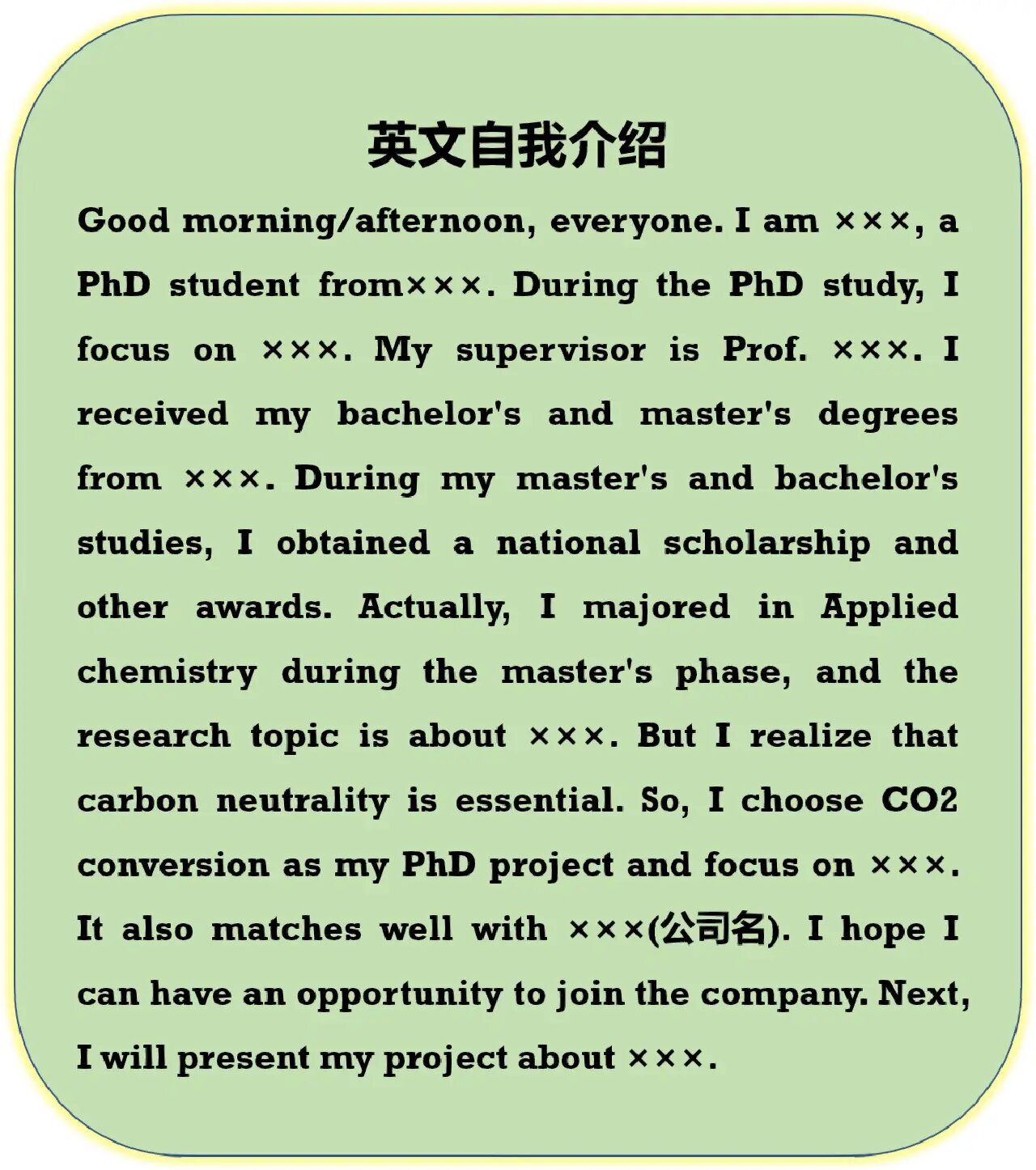 英文自我介绍

Good morning/afternoon, everyone. I am ×××, a PhD student from×××. During the PhD study, I focus on ×××. My supervisor is Prof. ×××. I received my bachelor's and master's degrees from ×××. During my master's and bachelor's studies, I obtained a national scholarship and other awards. Actually, I majored in Applied chemistry during the master's phase, and the research topic is about ×××. But I realize that carbon neutrality is essential. So, I choose CO2 conversion as my PhD project and focus on ×××. It also matches well with ×××(公司名). I hope I can have an opportunity to join the company. Next, I will present my project about ×××.